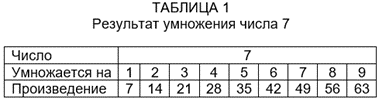 ТАБЛИЦА 1
Результат умножения числа 7

| Число | 7 | | | | | | | | |
|---|---|---|---|---|---|---|---|---|---|
| Умножается на | 1 | 2 | 3 | 4 | 5 | 6 | 7 | 8 | 9 |
| Произведение | 7 | 14 | 21 | 28 | 35 | 42 | 49 | 56 | 63 |